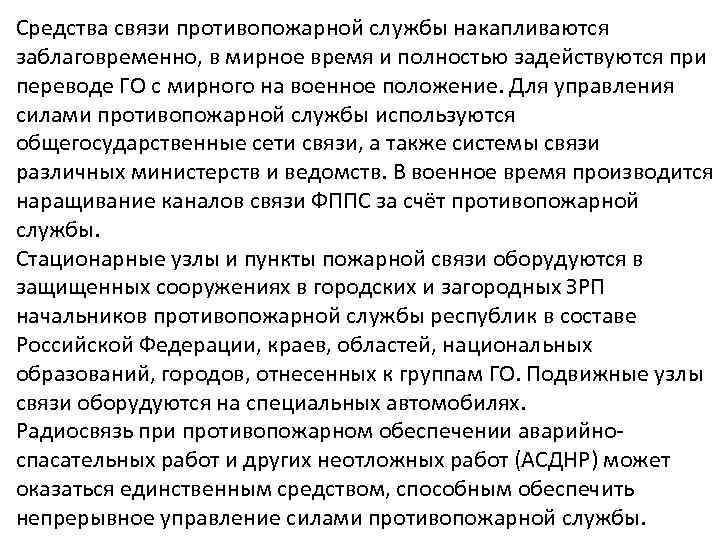 Средства связи противопожарной службы накапливаются заблаговременно, в мирное время и полностью задействуются при переводе ГО с мирного на военное положение. Для управления силами противопожарной службы используются общегосударственные сети связи, а также системы связи различных министерств и ведомств. В военное время производится наращивание каналов связи ФППС за счёт противопожарной службы.
Стационарные узлы и пункты пожарной связи оборудуются в защищенных сооружениях в городских и загородных ЗРП начальников противопожарной службы республик в составе Российской Федерации, краев, областей, национальных образований, городов, отнесенных к группам ГО. Подвижные узлы связи оборудуются на специальных автомобилях.
Радиосвязь при противопожарном обеспечении аварийно-спасательных работ и других неотложных работ (АСДНР) может оказаться единственным средством, способным обеспечить непрерывное управление силами противопожарной службы.